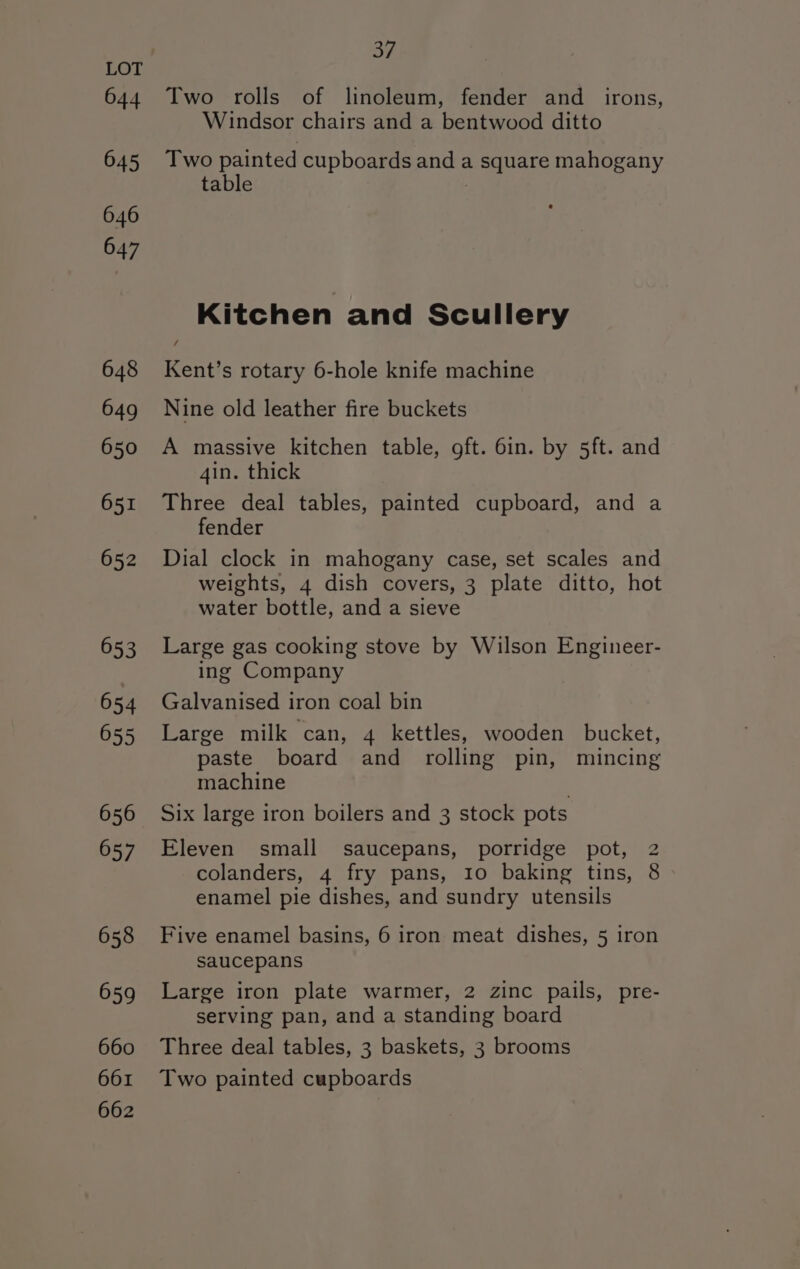 37

LOT

644 Two rolls of linoleum, fender and irons, Windsor chairs and a bentwood ditto

645 Two painted cupboards and a square mahogany table

646

647

Kitchen and Scullery

648 Kent's rotary 6-hole knife machine

649 Nine old leather fire buckets

650 A massive kitchen table, 9ft. 6in. by 5ft. and 4in. thick

651 Three deal tables, painted cupboard, and a fender

652 Dial clock in mahogany case, set scales and weights, 4 dish covers, 3 plate ditto, hot water bottle, and a sieve

653 Large gas cooking stove by Wilson Engineering Company

654 Galvanised iron coal bin

655 Large milk can, 4 kettles, wooden bucket, paste board and rolling pin, mincing machine

656 Six large iron boilers and 3 stock pots

657 Eleven small saucepans, porridge pot, 2 colanders, 4 fry pans, 10 baking tins, 8 enamel pie dishes, and sundry utensils

658 Five enamel basins, 6 iron meat dishes, 5 iron saucepans

659 Large iron plate warmer, 2 zinc pails, preserving pan, and a standing board

660 Three deal tables, 3 baskets, 3 brooms

661 Two painted cupboards

662